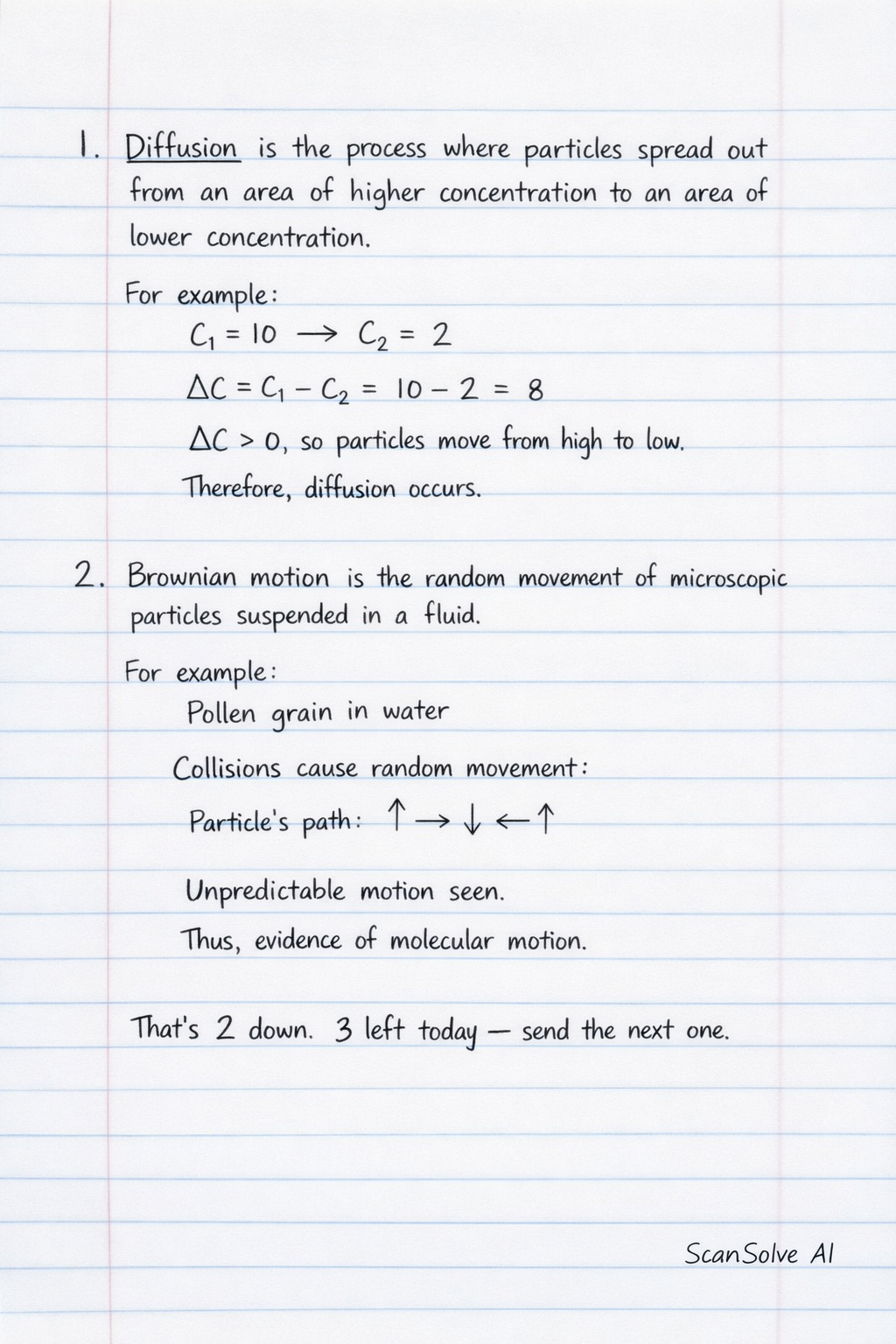 1. Diffusion is the process where particles spread out from an area of higher concentration to an area of lower concentration.

For example:

$C_1 = 10 \rightarrow C_2 = 2$

$\Delta C = C_1 - C_2 = 10 - 2 = 8$

$\Delta C > 0$, so particles move from high to low.

Therefore, diffusion occurs.

2. Brownian motion is the random movement of microscopic particles suspended in a fluid.

For example:

Pollen grain in water

Collisions cause random movement:

Particle's path: ↑ → ↓ ← ↑

Unpredictable motion seen.

Thus, evidence of molecular motion.

That's 2 down. 3 left today — send the next one.

ScanSolve AI